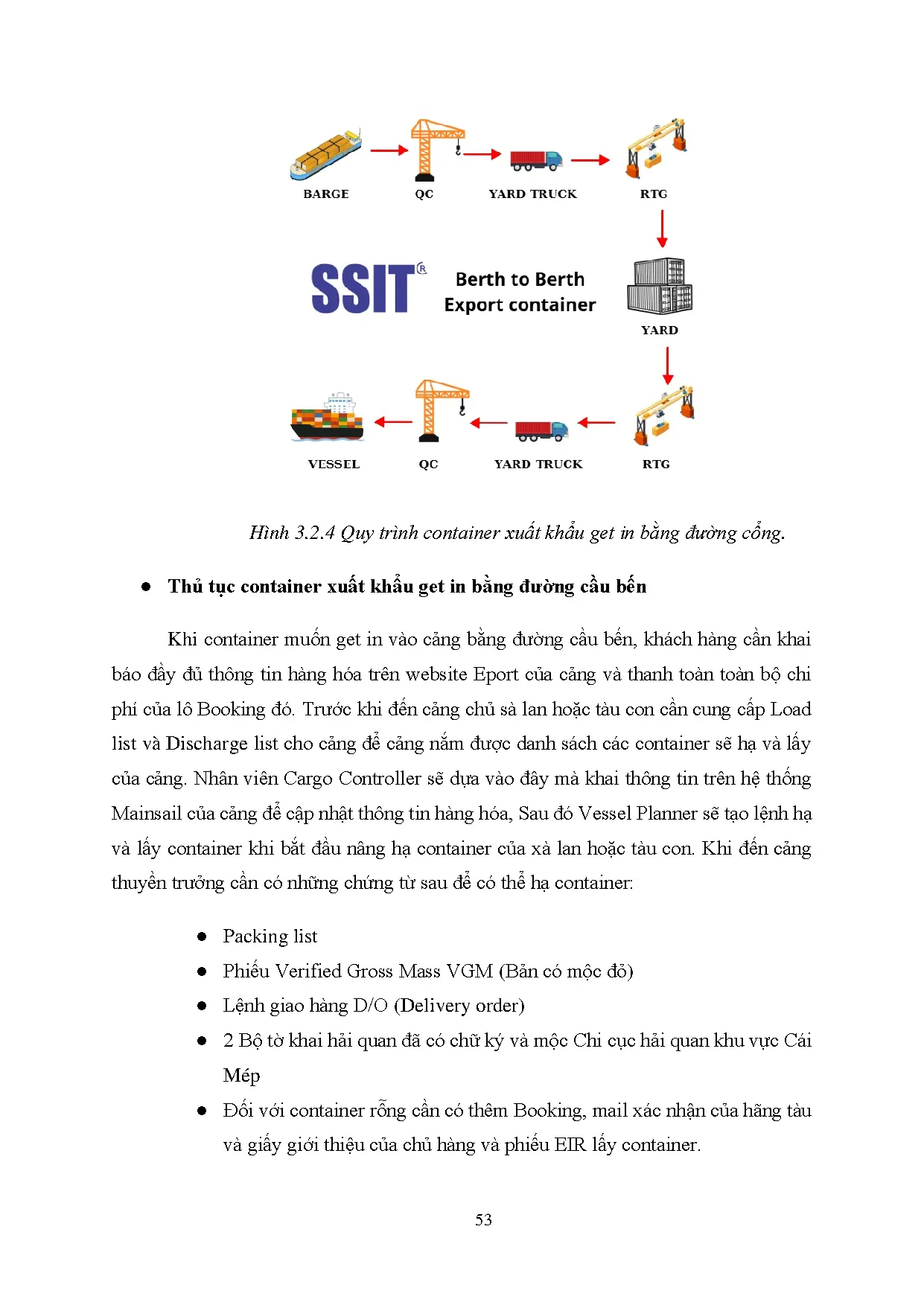 BARGE

QC

YARD TRUCK

RTG

SSIT®

Berth to Berth
Export container

YARD

VESSEL

QC

YARD TRUCK

RTG

Hình 3.2.4 Quy trình container xuất khẩu get in bằng đường cổng.

● Thủ tục container xuất khẩu get in bằng đường cầu bến

Khi container muốn get in vào cảng bằng đường cầu bến, khách hàng cần khai báo đầy đủ thông tin hàng hóa trên website Eport của cảng và thanh toàn toàn bộ chi phí của lô Booking đó. Trước khi đến cảng chủ sà lan hoặc tàu con cần cung cấp Load list và Discharge list cho cảng để cảng nắm được danh sách các container sẽ hạ và lấy của cảng. Nhân viên Cargo Controller sẽ dựa vào đây mà khai thông tin trên hệ thống Mainsail của cảng để cập nhật thông tin hàng hóa, Sau đó Vessel Planner sẽ tạo lệnh hạ và lấy container khi bắt đầu nâng hạ container của xà lan hoặc tàu con. Khi đến cảng thuyền trưởng cần có những chứng từ sau để có thể hạ container:

● Packing list
● Phiếu Verified Gross Mass VGM (Bản có mộc đỏ)
● Lệnh giao hàng D/O (Delivery order)
● 2 Bộ tờ khai hải quan đã có chữ ký và mộc Chi cục hải quan khu vực Cái Mép
● Đối với container rỗng cần có thêm Booking, mail xác nhận của hãng tàu và giấy giới thiệu của chủ hàng và phiếu EIR lấy container.

53